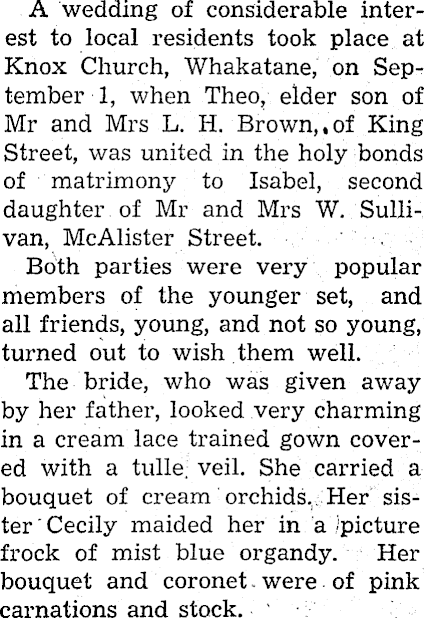 A wedding of considerable interest to local residents took place at Knox Church, Whakatane, on September 1, when Theo, elder son of Mr and Mrs L. H. Brown, of King Street, was united in the holy bonds of matrimony to Isabel, second daughter of Mr and Mrs W. Sullivan, McAlister Street.

Both parties were very popular members of the younger set, and all friends, young, and not so young, turned out to wish them well.

The bride, who was given away by her father, looked very charming in a cream lace trained gown covered with a tulle veil. She carried a bouquet of cream orchids. Her sister Cecily maided her in a picture frock of mist blue organdy. Her bouquet and coronet were of pink carnations and stock.